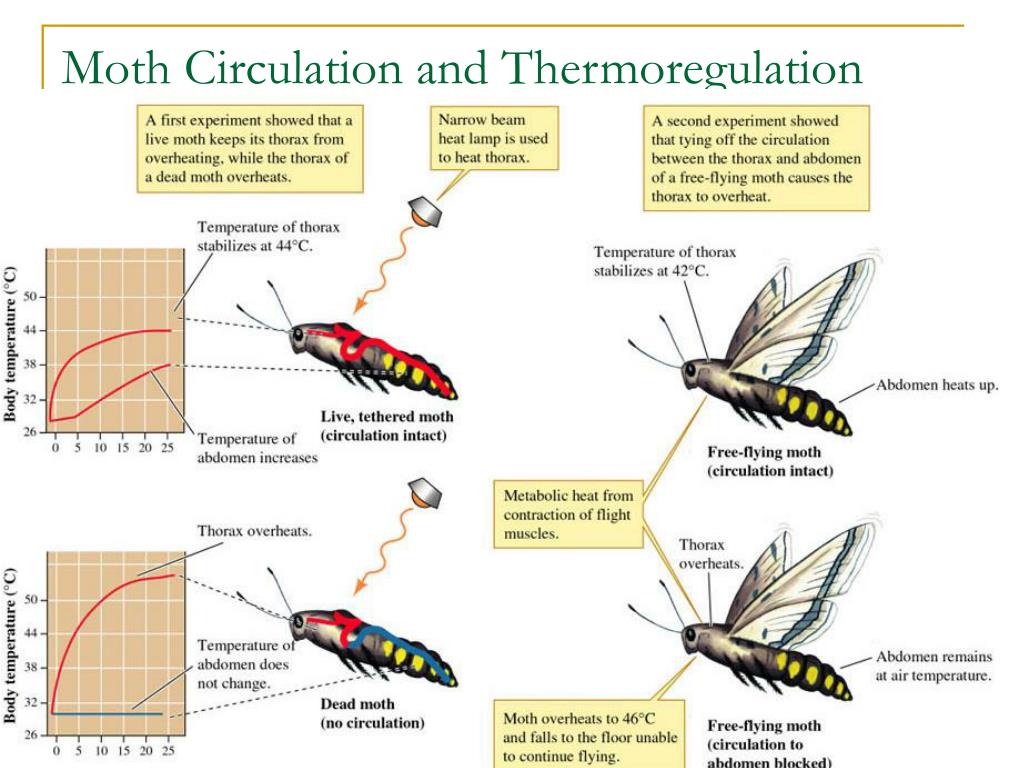 Moth Circulation and Thermoregulation

A first experiment showed that a live moth keeps its thorax from overheating, while the thorax of a dead moth overheats.

Narrow beam heat lamp is used to heat thorax.

A second experiment showed that tying off the circulation between the thorax and abdomen of a free-flying moth causes the thorax to overheat.

Temperature of thorax stabilizes at 44°C.

Body temperature (°C)

50
44
38
32
26
0 5 10 15 20 25

Temperature of abdomen increases

Live, tethered moth (circulation intact)

Temperature of thorax stabilizes at 42°C.

Abdomen heats up.

Free-flying moth (circulation intact)

Metabolic heat from contraction of flight muscles.

Thorax overheats.

Body temperature (°C)

50
44
38
32
26
0 5 10 15 20 25

Temperature of abdomen does not change.

Dead moth (no circulation)

Thorax overheats.

Abdomen remains at air temperature.

Moth overheats to 46°C and falls to the floor unable to continue flying.

Free-flying moth (circulation to abdomen blocked)